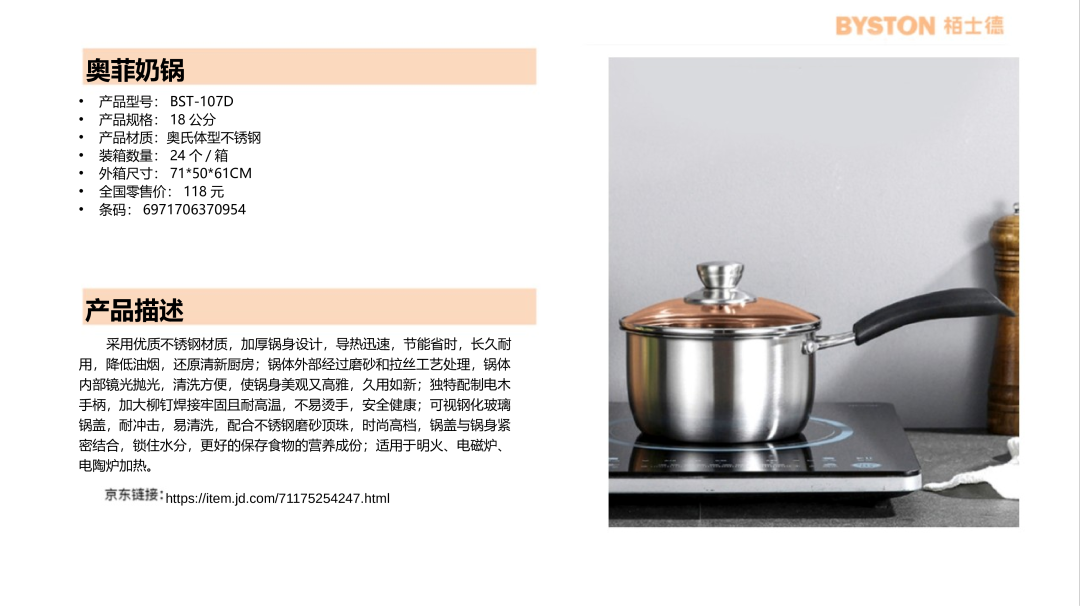 BYSTON 栢士德

奥菲奶锅

• 产品型号：BST-107D
• 产品规格：18公分
• 产品材质：奥氏体型不锈钢
• 装箱数量：24个/箱
• 外箱尺寸：71*50*61CM
• 全国零售价：118元
• 条码：6971706370954

产品描述

采用优质不锈钢材质，加厚锅身设计，导热迅速，节能省时，长久耐用，降低油烟，还原清新厨房；锅体外部经过磨砂和拉丝工艺处理，锅体内部镜光抛光，清洗方便，使锅身美观又高雅，久用如新；独特配制电木手柄，加大柳钉焊接牢固且耐高温，不易烫手，安全健康；可视钢化玻璃锅盖，耐冲击，易清洗，配合不锈钢磨砂顶珠，时尚高档，锅盖与锅身紧密结合，锁住水分，更好的保存食物的营养成份；适用于明火、电磁炉、电陶炉加热。

京东链接：https://item.jd.com/71175254247.html